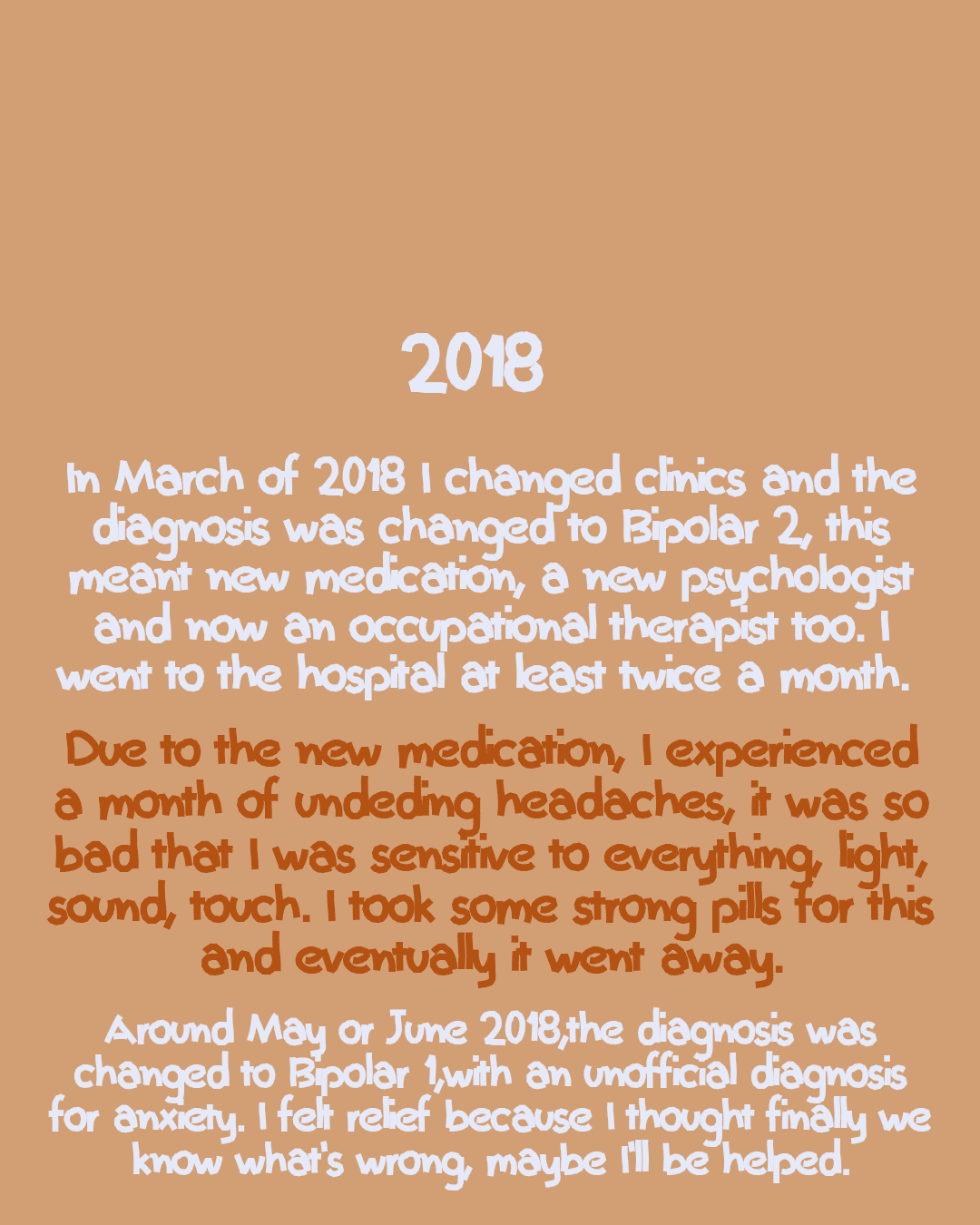 2018

In March of 2018 I changed clinics and the diagnosis was changed to Bipolar 2, this meant new medication, a new psychologist and now an occupational therapist too. I went to the hospital at least twice a month.

Due to the new medication, I experienced a month of undeding headaches, it was so bad that I was sensitive to everything, light, sound, touch. I took some strong pills for this and eventually it went away.

Around May or June 2018,the diagnosis was changed to Bipolar 1,with an unofficial diagnosis for anxiety. I felt relief because I thought finally we know what's wrong, maybe I'll be helped.